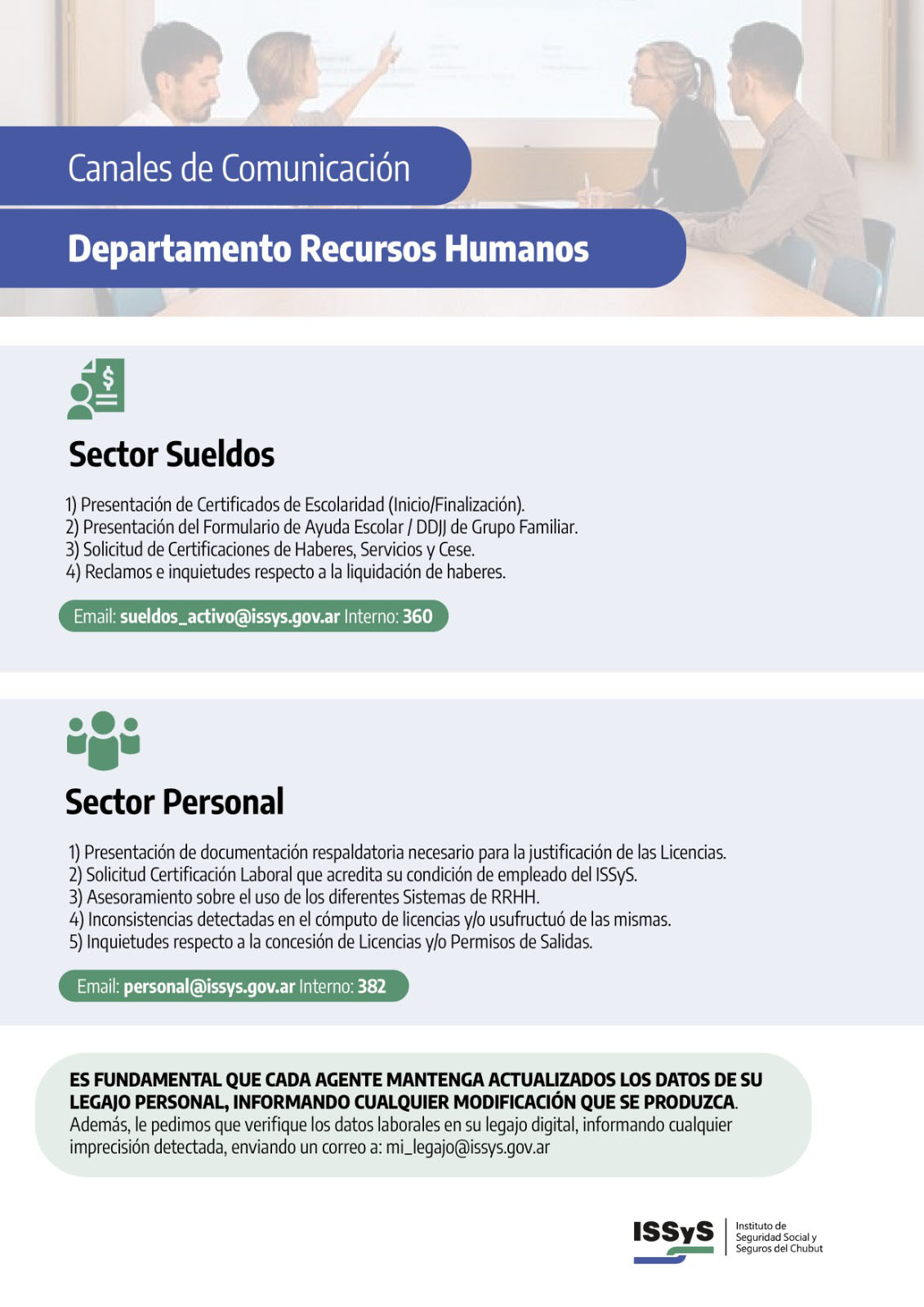 Canales de Comunicación

Departamento Recursos Humanos

Sector Sueldos

1) Presentación de Certificados de Escolaridad (Inicio/Finalización).
2) Presentación del Formulario de Ayuda Escolar / DDJJ de Grupo Familiar.
3) Solicitud de Certificaciones de Haberes, Servicios y Cese.
4) Reclamos e inquietudes respecto a la liquidación de haberes.

Email: sueldos_activo@issys.gov.ar Interno: 360

Sector Personal

1) Presentación de documentación respaldatoria necesario para la justificación de las Licencias.
2) Solicitud Certificación Laboral que acredita su condición de empleado del ISSyS.
3) Asesoramiento sobre el uso de los diferentes Sistemas de RRHH.
4) Inconsistencias detectadas en el cómputo de licencias y/o usufructuó de las mismas.
5) Inquietudes respecto a la concesión de Licencias y/o Permisos de Salidas.

Email: personal@issys.gov.ar Interno: 382

ES FUNDAMENTAL QUE CADA AGENTE MANTENGA ACTUALIZADOS LOS DATOS DE SU LEGAJO PERSONAL, INFORMANDO CUALQUIER MODIFICACIÓN QUE SE PRODUZCA. Además, le pedimos que verifique los datos laborales en su legajo digital, informando cualquier imprecisión detectada, enviando un correo a: mi_legajo@issys.gov.ar

ISSyS Instituto de Seguridad Social y Seguros del Chubut